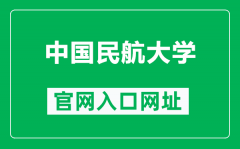 中国民航大学

官网入口网址